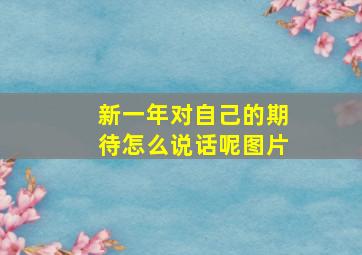 新一年对自己的期待怎么说话呢图片